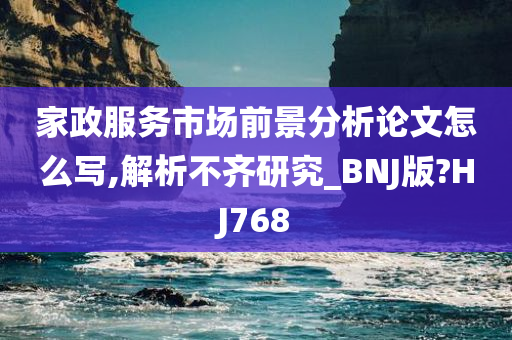 家政服务市场前景分析论文怎么写,解析不齐研究_BNJ版?HJ768